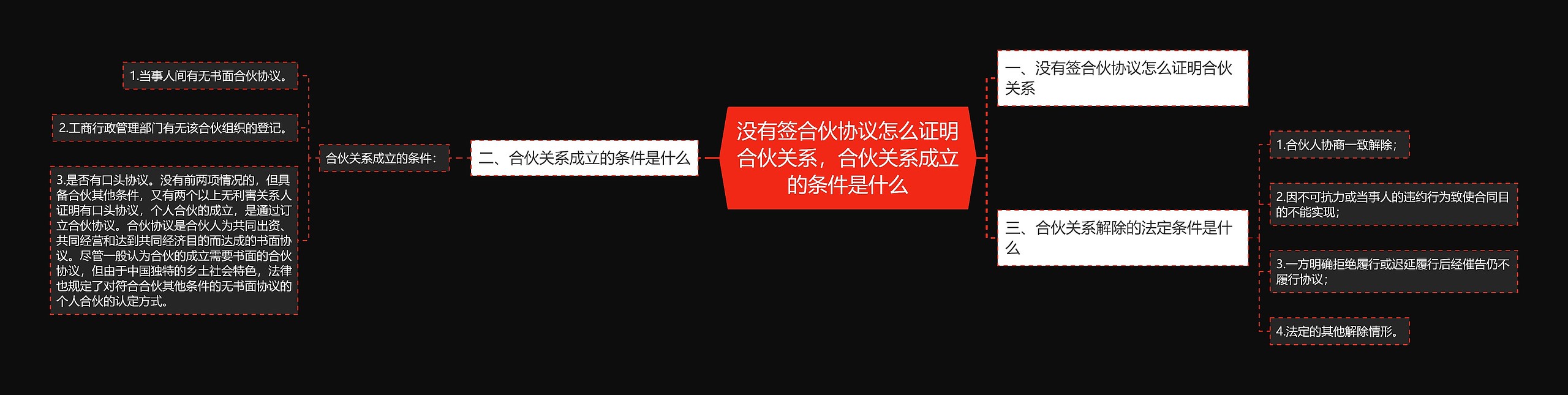 没有签合伙协议怎么证明合伙关系，合伙关系成立的条件是什么

一、没有签合伙协议怎么证明合伙关系

二、合伙关系成立的条件是什么

合伙关系成立的条件：

1.当事人间有无书面合伙协议。

2.工商行政管理部门有无该合伙组织的登记。

3.是否有口头协议。没有前两项情况的，但具备合伙其他条件，又有两个以上无利害关系人证明有口头协议，个人合伙的成立，是通过订立合伙协议。合伙协议是合伙人为共同出资、共同经营和达到共同经济目的而达成的书面协议。尽管一般认为合伙的成立需要书面的合伙协议，但由于中国独特的乡土社会特色，法律也规定了对符合合伙其他条件的无书面协议的个人合伙的认定方式。

三、合伙关系解除的法定条件是什么

1.合伙人协商一致解除；

2.因不可抗力或当事人的违约行为致使合同目的不能实现；

3.一方明确拒绝履行或迟延履行后经催告仍不履行协议；

4.法定的其他解除情形。